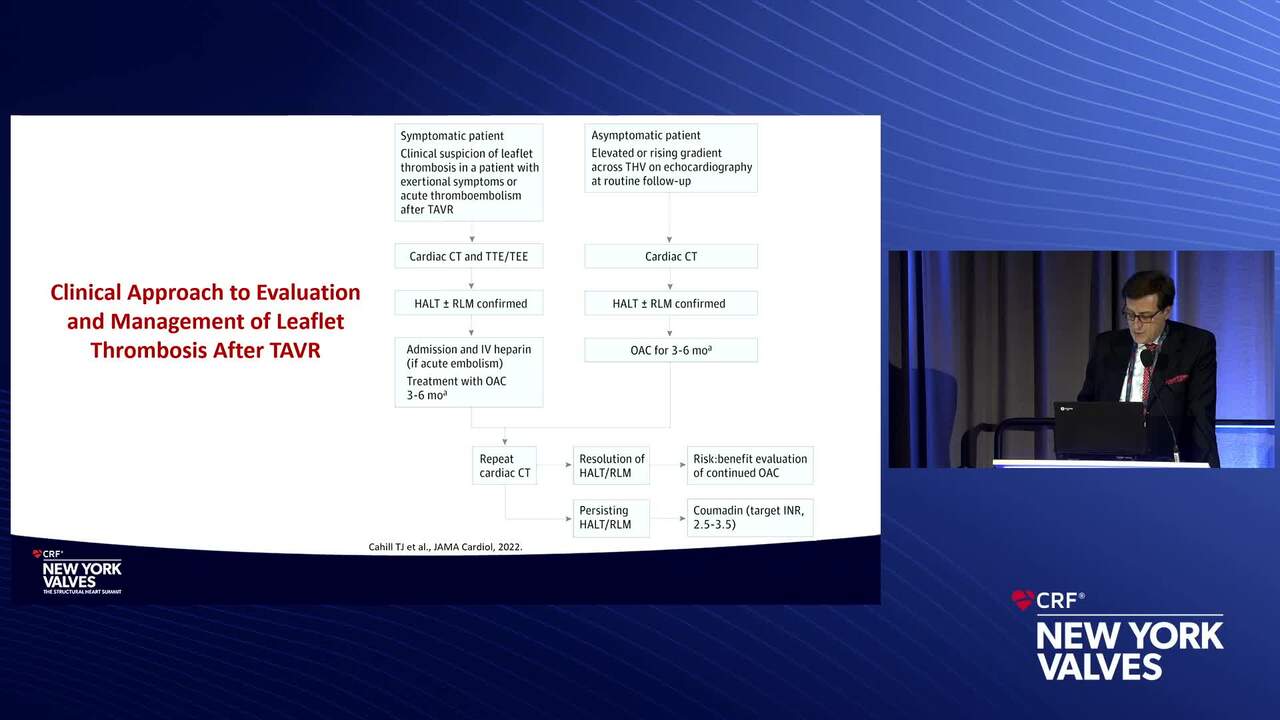 Clinical Approach to Evaluation and Management of Leaflet Thrombosis After TAVR

Symptomatic patient
Clinical suspicion of leaflet thrombosis in a patient with exertional symptoms or acute thromboembolism after TAVR

Cardiac CT and TTE/TEE

HALT ± RLM confirmed

Admission and IV heparin (if acute embolism)
Treatment with OAC 3-6 mo$^a$

Asymptomatic patient
Elevated or rising gradient across THV on echocardiography at routine follow-up

Cardiac CT

HALT ± RLM confirmed

OAC for 3-6 mo$^a$

Repeat cardiac CT

Resolution of HALT/RLM

Risk:benefit evaluation of continued OAC

Persisting HALT/RLM

Coumadin (target INR, 2.5-3.5)

Cahill TJ et al., JAMA Cardiol, 2022.

CRF® NEW YORK VALVES THE STRUCTURAL HEART SUMMIT

CRF® NEW YORK VALVES